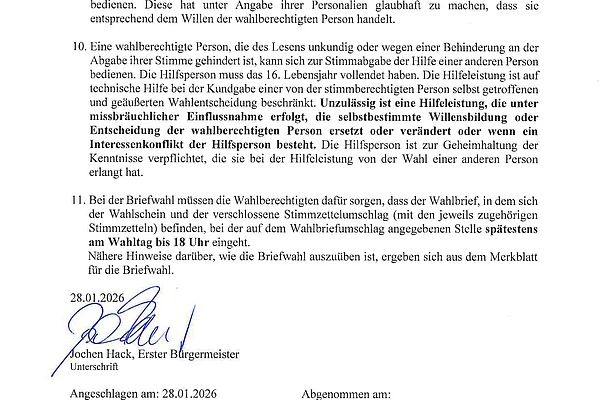 bedienen. Diese hat unter Angabe ihrer Personalien glaubhaft zu machen, dass sie entsprechend dem Willen der wahlberechtigten Person handelt.

10. Eine wahlberechtigte Person, die des Lesens unkundig oder wegen einer Behinderung an der Abgabe ihrer Stimme gehindert ist, kann sich zur Stimmabgabe der Hilfe einer anderen Person bedienen. Die Hilfsperson muss das 16. Lebensjahr vollendet haben. Die Hilfeleistung ist auf technische Hilfe bei der Kundgabe einer von der stimmberechtigten Person selbst getroffenen und geäußerten Wahlentscheidung beschränkt. Unzulässig ist eine Hilfeleistung, die unter missbräuchlicher Einflussnahme erfolgt, die selbstbestimmte Willensbildung oder Entscheidung der wahlberechtigten Person ersetzt oder verändert oder wenn ein Interessenkonflikt der Hilfsperson besteht. Die Hilfsperson ist zur Geheimhaltung der Kenntnisse verpflichtet, die sie bei der Hilfeleistung von der Wahl einer anderen Person erlangt hat.

11. Bei der Briefwahl müssen die Wahlberechtigten dafür sorgen, dass der Wahlbrief, in dem sich der Wahlschein und der verschlossene Stimmzettelumschlag (mit den jeweils zugehörigen Stimmzetteln) befinden, bei der auf dem Wahlbriefumschlag angegebenen Stelle spätestens am Wahltag bis 18 Uhr eingeht.
Nähere Hinweise darüber, wie die Briefwahl auszuüben ist, ergeben sich aus dem Merkblatt für die Briefwahl.

28.01.2026

Jochen Hack, Erster Bürgermeister
Unterschrift

Angeschlagen am: 28.01.2026 Abgenommen am: